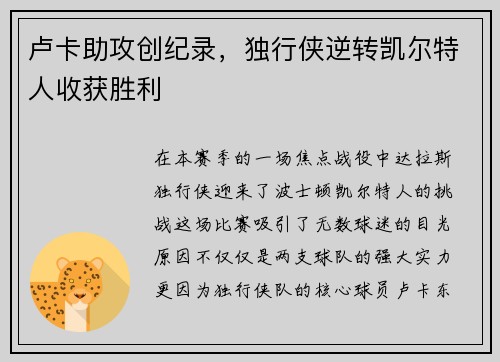 卢卡助攻创纪录，独行侠逆转凯尔特人收获胜利

在本赛季的一场焦点战役中达拉斯独行侠迎来了波士顿凯尔特人的挑战这场比赛吸引了无数球迷的目光原因不仅仅是两支球队的强大实力更因为独行侠队的核心球员卢卡东